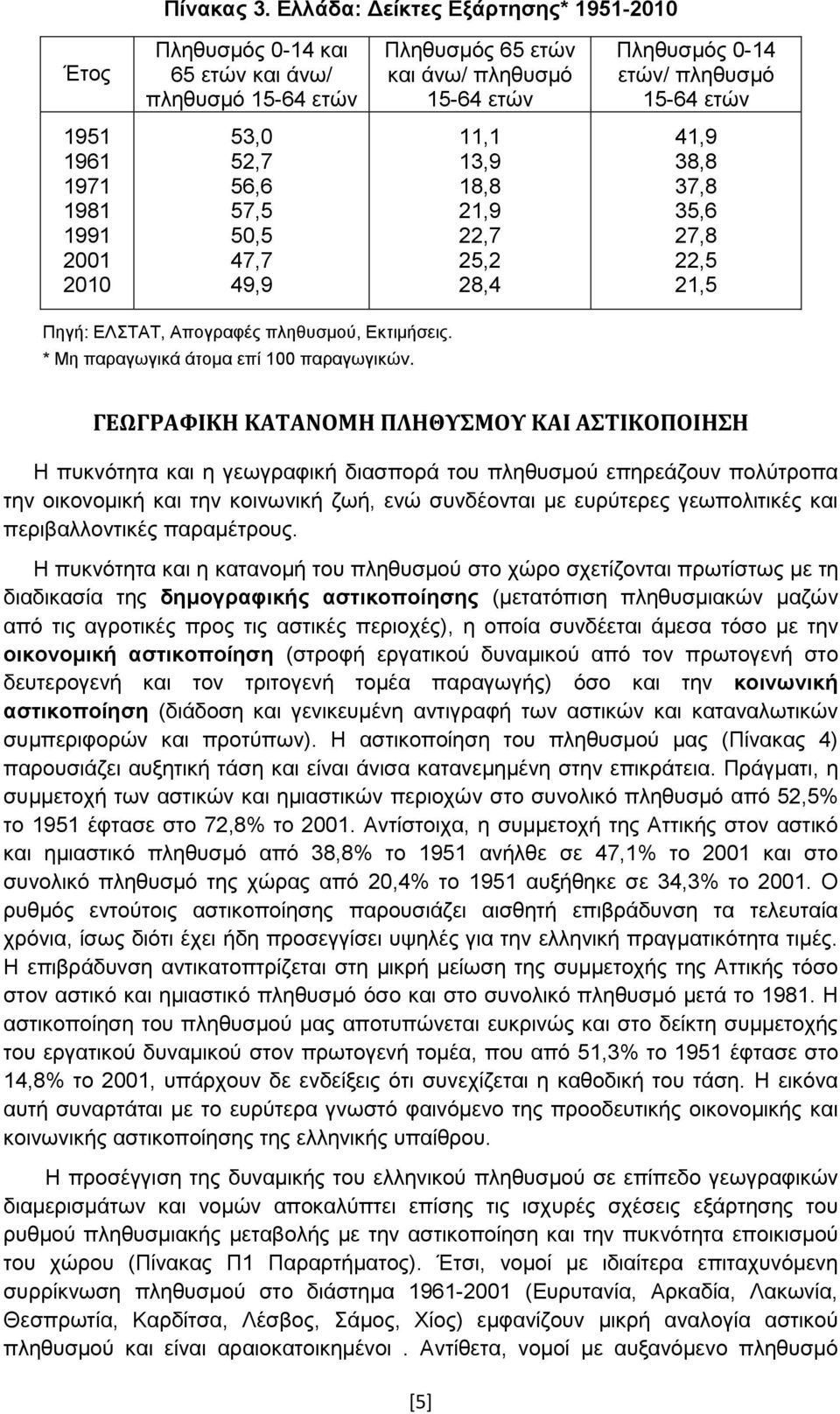 Πίνακας 3. Ελλάδα: Δείκτες Εξάρτησης* 1951-2010

| Έτος | Πληθυσμός 0-14 και 65 ετών και άνω/ πληθυσμό 15-64 ετών | Πληθυσμός 65 ετών και άνω/ πληθυσμό 15-64 ετών | Πληθυσμός 0-14 ετών/ πληθυσμό 15-64 ετών |
|---|---|---|---|
| 1951 | 53,0 | 11,1 | 41,9 |
| 1961 | 52,7 | 13,9 | 38,8 |
| 1971 | 56,6 | 18,8 | 37,8 |
| 1981 | 57,5 | 21,9 | 35,6 |
| 1991 | 50,5 | 22,7 | 27,8 |
| 2001 | 47,7 | 25,2 | 22,5 |
| 2010 | 49,9 | 28,4 | 21,5 |

Πηγή: ΕΛΣΤΑΤ, Απογραφές πληθυσμού, Εκτιμήσεις.
* Μη παραγωγικά άτομα επί 100 παραγωγικών.

ΓΕΩΓΡΑΦΙΚΗ ΚΑΤΑΝΟΜΗ ΠΛΗΘΥΣΜΟΥ ΚΑΙ ΑΣΤΙΚΟΠΟΙΗΣΗ

Η πυκνότητα και η γεωγραφική διασπορά του πληθυσμού επηρεάζουν πολύτροπα την οικονομική και την κοινωνική ζωή, ενώ συνδέονται με ευρύτερες γεωπολιτικές και περιβαλλοντικές παραμέτρους.

Η πυκνότητα και η κατανομή του πληθυσμού στο χώρο σχετίζονται πρωτίστως με τη διαδικασία της δημογραφικής αστικοποίησης (μετατόπιση πληθυσμιακών μαζών από τις αγροτικές προς τις αστικές περιοχές), η οποία συνδέεται άμεσα τόσο με την οικονομική αστικοποίηση (στροφή εργατικού δυναμικού από τον πρωτογενή στο δευτερογενή και τον τριτογενή τομέα παραγωγής) όσο και την κοινωνική αστικοποίηση (διάδοση και γενικευμένη αντιγραφή των αστικών και καταναλωτικών συμπεριφορών και προτύπων). Η αστικοποίηση του πληθυσμού μας (Πίνακας 4) παρουσιάζει αυξητική τάση και είναι άνισα κατανεμημένη στην επικράτεια. Πράγματι, η συμμετοχή των αστικών και ημιαστικών περιοχών στο συνολικό πληθυσμό από 52,5% το 1951 έφτασε στο 72,8% το 2001. Αντίστοιχα, η συμμετοχή της Αττικής στον αστικό και ημιαστικό πληθυσμό από 38,8% το 1951 ανήλθε σε 47,1% το 2001 και στο συνολικό πληθυσμό της χώρας από 20,4% το 1951 αυξήθηκε σε 34,3% το 2001. Ο ρυθμός εντούτοις αστικοποίησης παρουσιάζει αισθητή επιβράδυνση τα τελευταία χρόνια, ίσως διότι έχει ήδη προσεγγίσει υψηλές για την ελληνική πραγματικότητα τιμές. Η επιβράδυνση αντικατοπτρίζεται στη μικρή μείωση της συμμετοχής της Αττικής τόσο στον αστικό και ημιαστικό πληθυσμό όσο και στο συνολικό πληθυσμό μετά το 1981. Η αστικοποίηση του πληθυσμού μας αποτυπώνεται ευκρινώς και στο δείκτη συμμετοχής του εργατικού δυναμικού στον πρωτογενή τομέα, που από 51,3% το 1951 έφτασε στο 14,8% το 2001, υπάρχουν δε ενδείξεις ότι συνεχίζεται η καθοδική του τάση. Η εικόνα αυτή συναρτάται με το ευρύτερα γνωστό φαινόμενο της προοδευτικής οικονομικής και κοινωνικής αστικοποίησης της ελληνικής υπαίθρου.

Η προσέγγιση της δυναμικής του ελληνικού πληθυσμού σε επίπεδο γεωγραφικών διαμερισμάτων και νομών αποκαλύπτει επίσης τις ισχυρές σχέσεις εξάρτησης του ρυθμού πληθυσμιακής μεταβολής με την αστικοποίηση και την πυκνότητα εποικισμού του χώρου (Πίνακας Π1 Παραρτήματος). Έτσι, νομοί με ιδιαίτερα επιταχυνόμενη συρρίκνωση πληθυσμού στο διάστημα 1961-2001 (Ευρυτανία, Αρκαδία, Λακωνία, Θεσπρωτία, Καρδίτσα, Λέσβος, Σάμος, Χίος) εμφανίζουν μικρή αναλογία αστικού πληθυσμού και είναι αραιοκατοικημένοι . Αντίθετα, νομοί με αυξανόμενο πληθυσμό

[5]